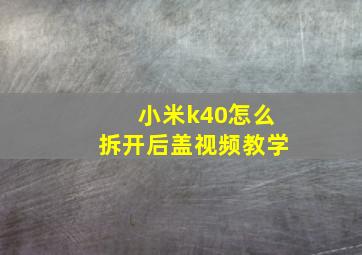 小米k40怎么
拆开后盖视频教学